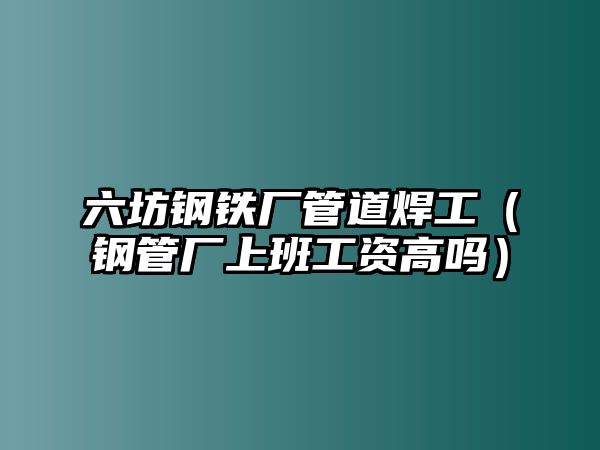 六坊钢铁厂管道焊工（钢管厂上班工资高吗）